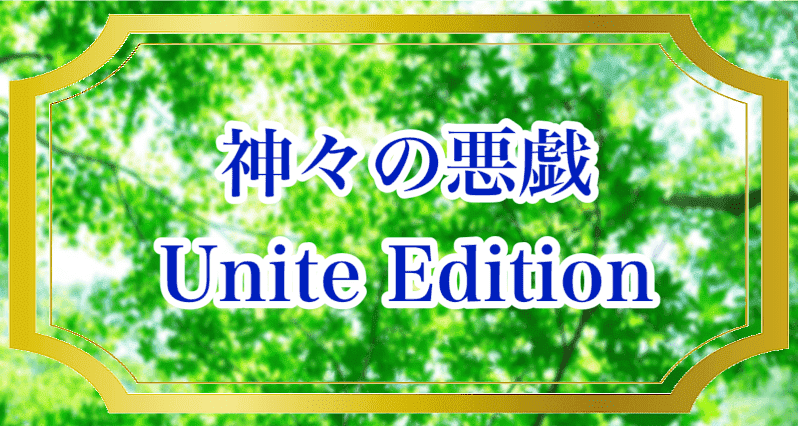 神々の悪戯
Unite Edition